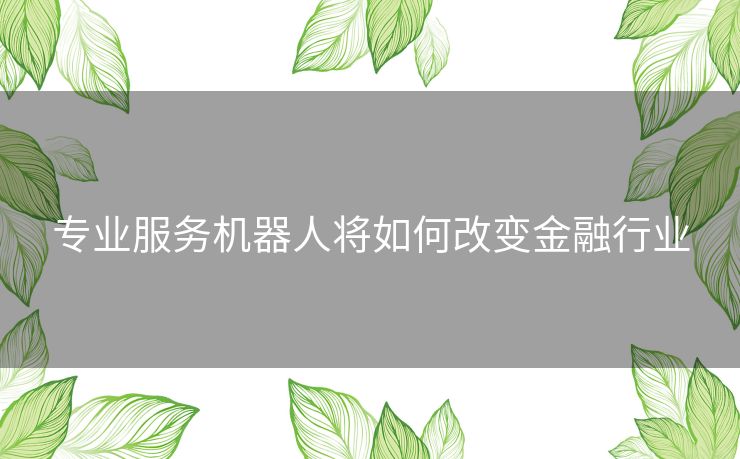 专业服务机器人将如何改变金融行业